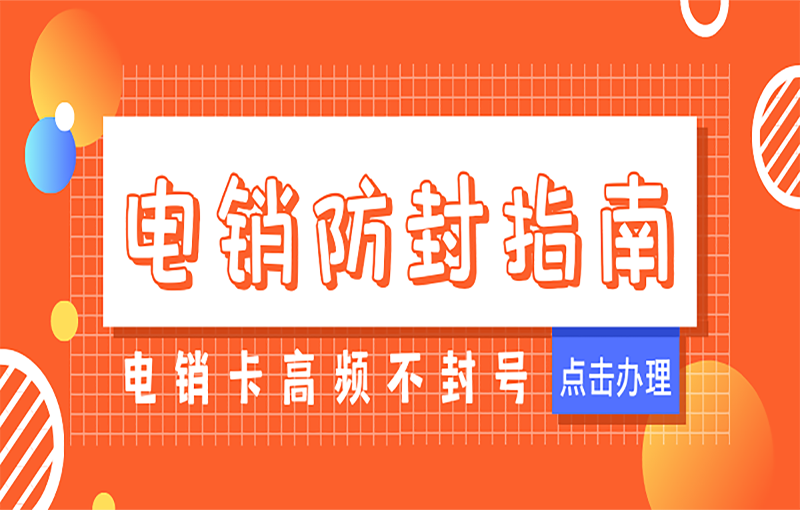 电销防封指南

电销卡高频不封号

点击办理